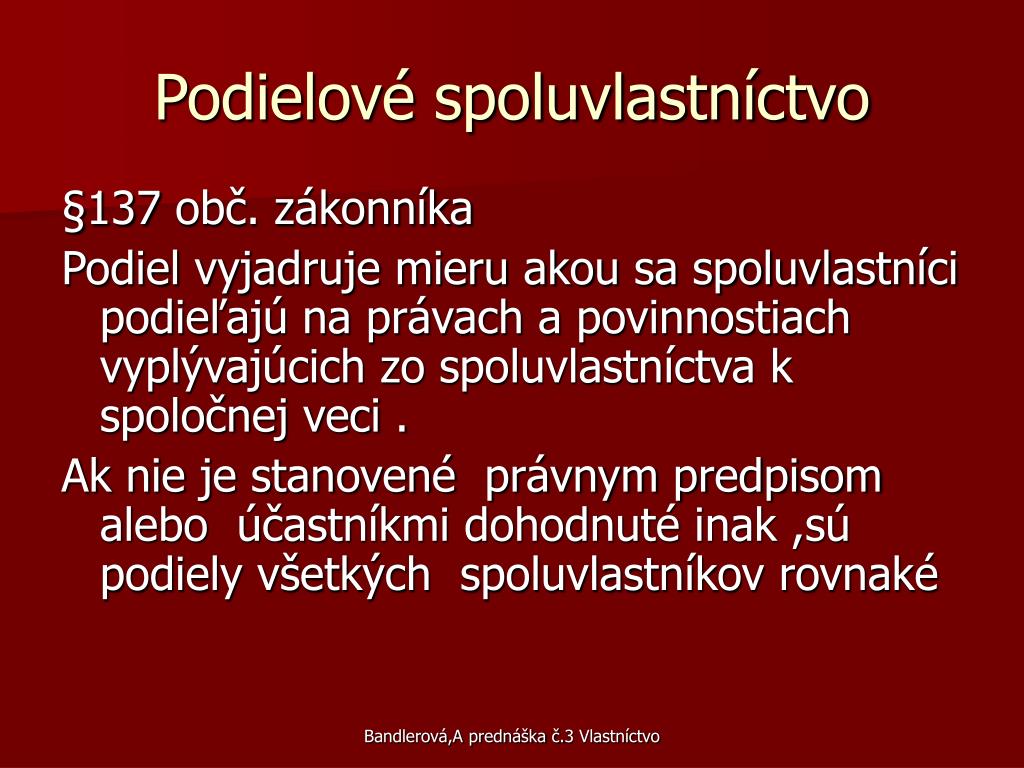 Podielové spoluvlastníctvo

§137 obč. zákonníka

Podiel vyjadruje mieru akou sa spoluvlastníci podieľajú na právach a povinnostiach vyplývajúcich zo spoluvlastníctva k spoločnej veci .

Ak nie je stanovené právnym predpisom alebo účastníkmi dohodnuté inak ,sú podiely všetkých spoluvlastníkov rovnaké

Bandlerová,A prednáška č.3 Vlastníctvo